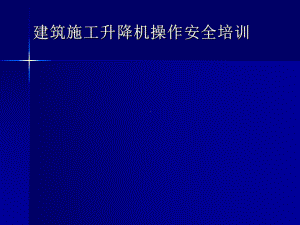 建筑施工升降机操作安全培训